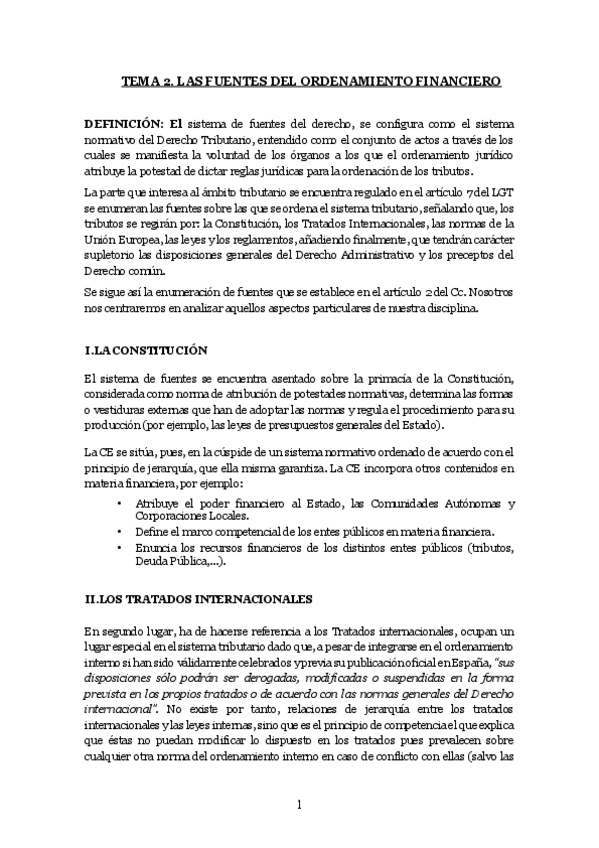 TEMA 2. LAS FUENTES DEL ORDENAMIENTO FINANCIERO

DEFINICIÓN: El sistema de fuentes del derecho, se configura como el sistema normativo del Derecho Tributario, entendido como el conjunto de actos a través de los cuales se manifiesta la voluntad de los órganos a los que el ordenamiento jurídico atribuye la potestad de dictar reglas jurídicas para la ordenación de los tributos.

La parte que interesa al ámbito tributario se encuentra regulado en el artículo 7 del LGT se enumeran las fuentes sobre las que se ordena el sistema tributario, señalando que, los tributos se regirán por: la Constitución, los Tratados Internacionales, las normas de la Unión Europea, las leyes y los reglamentos, añadiendo finalmente, que tendrán carácter supletorio las disposiciones generales del Derecho Administrativo y los preceptos del Derecho común.

Se sigue así la enumeración de fuentes que se establece en el artículo 2 del Cc. Nosotros nos centraremos en analizar aquellos aspectos particulares de nuestra disciplina.

I.LA CONSTITUCIÓN

El sistema de fuentes se encuentra asentado sobre la primacía de la Constitución, considerada como norma de atribución de potestades normativas, determina las formas o vestiduras externas que han de adoptar las normas y regula el procedimiento para su producción (por ejemplo, las leyes de presupuestos generales del Estado).

La CE se sitúa, pues, en la cúspide de un sistema normativo ordenado de acuerdo con el principio de jerarquía, que ella misma garantiza. La CE incorpora otros contenidos en materia financiera, por ejemplo:

• Atribuye el poder financiero al Estado, las Comunidades Autónomas y Corporaciones Locales.
• Define el marco competencial de los entes públicos en materia financiera.
• Enuncia los recursos financieros de los distintos entes públicos (tributos, Deuda Pública,...).

II.LOS TRATADOS INTERNACIONALES

En segundo lugar, ha de hacerse referencia a los Tratados internacionales, ocupan un lugar especial en el sistema tributario dado que, a pesar de integrarse en el ordenamiento interno si han sido válidamente celebrados y previa su publicación oficial en España, "sus disposiciones sólo podrán ser derogadas, modificadas o suspendidas en la forma prevista en los propios tratados o de acuerdo con las normas generales del Derecho internacional". No existe por tanto, relaciones de jerarquía entre los tratados internacionales y las leyes internas, sino que es el principio de competencia el que explica que éstas no puedan modificar lo dispuesto en los tratados pues prevalecen sobre cualquier otra norma del ordenamiento interno en caso de conflicto con ellas (salvo las

1